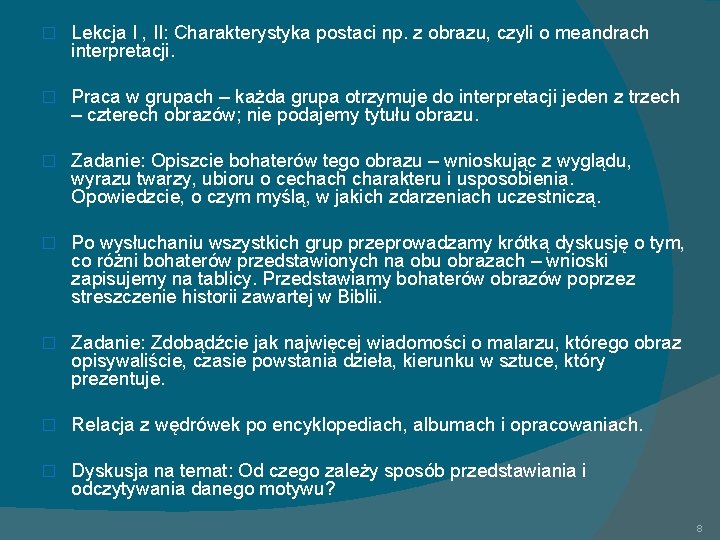 Lekcja I , II: Charakterystyka postaci np. z obrazu, czyli o meandrach interpretacji.

Praca w grupach – każda grupa otrzymuje do interpretacji jeden z trzech – czterech obrazów; nie podajemy tytułu obrazu.

Zadanie: Opiszcie bohaterów tego obrazu – wnioskując z wyglądu, wyrazu twarzy, ubioru o cechach charakteru i usposobienia. Opowiedzcie, o czym myślą, w jakich zdarzeniach uczestniczą.

Po wysłuchaniu wszystkich grup przeprowadzamy krótką dyskusję o tym, co różni bohaterów przedstawionych na obu obrazach – wnioski zapisujemy na tablicy. Przedstawiamy bohaterów obrazów poprzez streszczenie historii zawartej w Biblii.

Zadanie: Zdobądźcie jak najwięcej wiadomości o malarzu, którego obraz opisywaliście, czasie powstania dzieła, kierunku w sztuce, który prezentuje.

Relacja z wędrówek po encyklopediach, albumach i opracowaniach.

Dyskusja na temat: Od czego zależy sposób przedstawiania i odczytywania danego motywu?

8